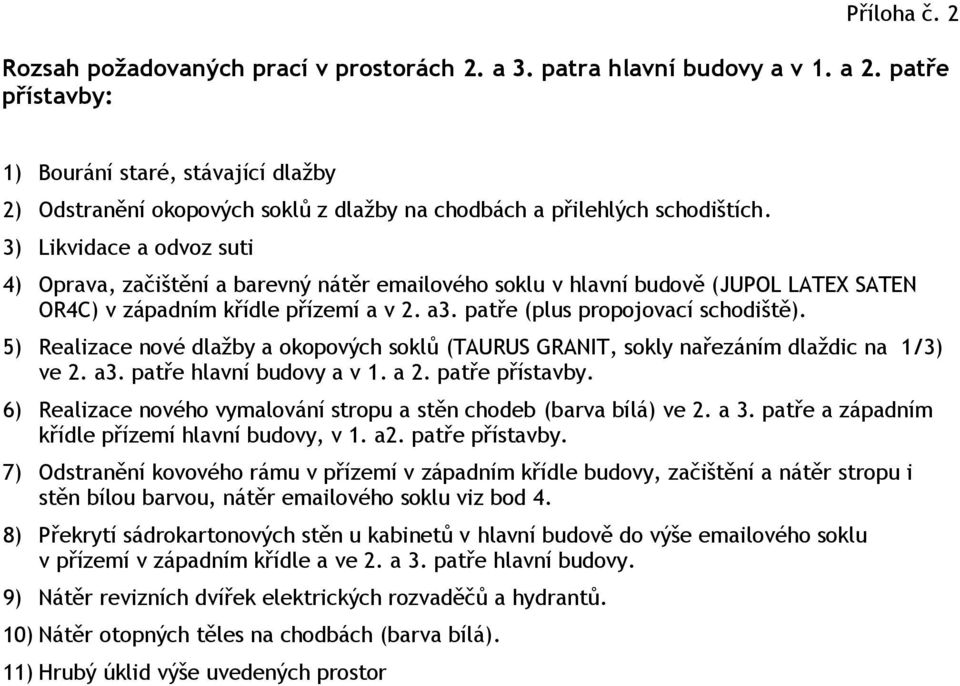 Příloha č. 2

Rozsah požadovaných prací v prostorách 2. a 3. patra hlavní budovy a v 1. a 2. patře přístavby:

1) Bourání staré, stávající dlažby

2) Odstranění okopových soklů z dlažby na chodbách a přilehlých schodištích.

3) Likvidace a odvoz suti

4) Oprava, začištění a barevný nátěr emailového soklu v hlavní budově (JUPOL LATEX SATEN OR4C) v západním křídle přízemí a v 2. a3. patře (plus propojovací schodiště).

5) Realizace nové dlažby a okopových soklů (TAURUS GRANIT, sokly nařezáním dlaždic na 1/3) ve 2. a3. patře hlavní budovy a v 1. a 2. patře přístavby.

6) Realizace nového vymalování stropu a stěn chodeb (barva bílá) ve 2. a 3. patře a západním křídle přízemí hlavní budovy, v 1. a2. patře přístavby.

7) Odstranění kovového rámu v přízemí v západním křídle budovy, začištění a nátěr stropu i stěn bílou barvou, nátěr emailového soklu viz bod 4.

8) Překrytí sádrokartonových stěn u kabinetů v hlavní budově do výše emailového soklu v přízemí v západním křídle a ve 2. a 3. patře hlavní budovy.

9) Nátěr revizních dvířek elektrických rozvaděčů a hydrantů.

10) Nátěr otopných těles na chodbách (barva bílá).

11) Hrubý úklid výše uvedených prostor